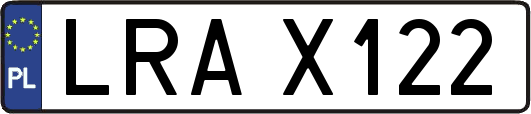 PL
LRA X122